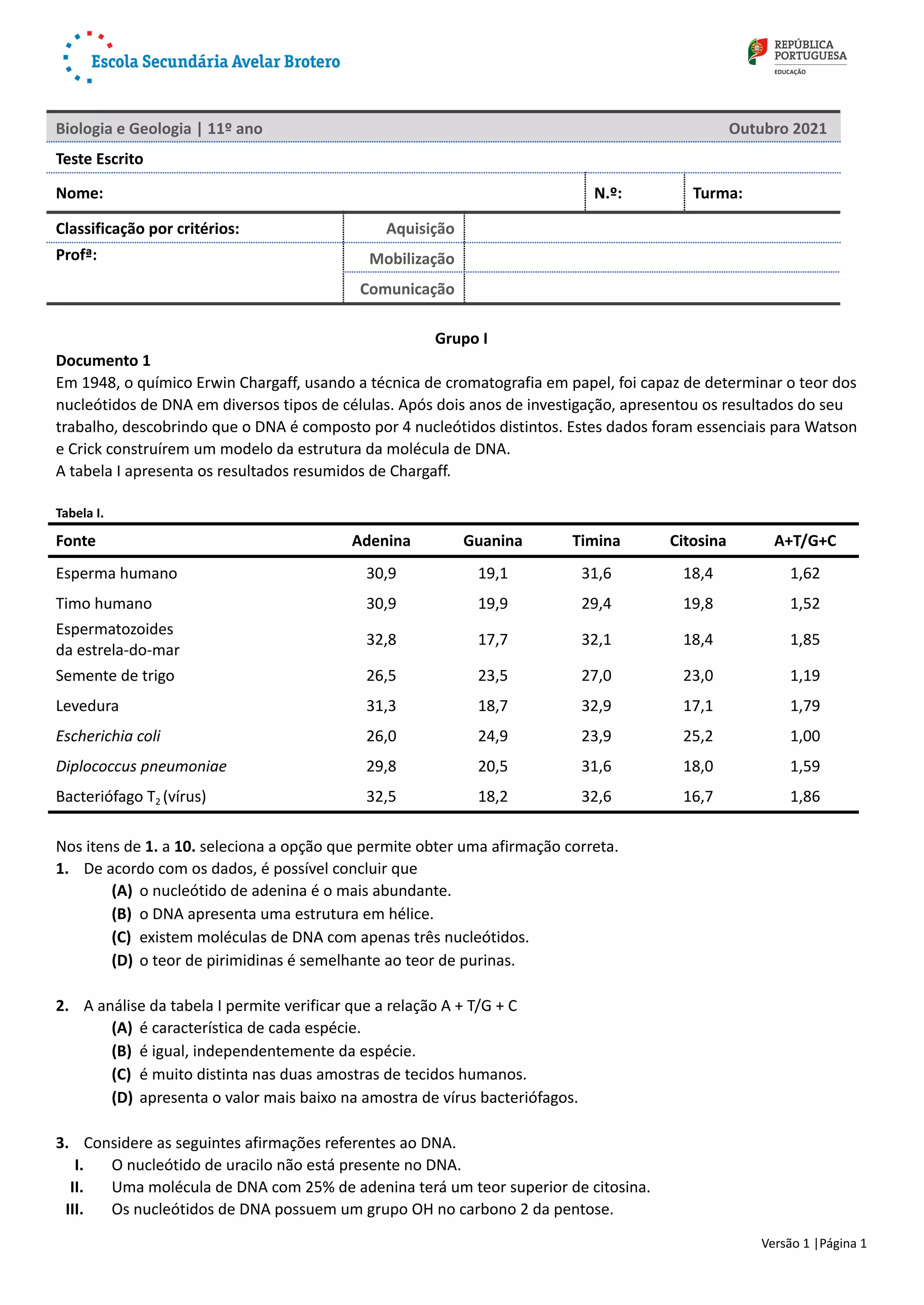 Escola Secundária Avelar Brotero

REPÚBLICA PORTUGUESA
EDUCAÇÃO

Biologia e Geologia | 11º ano Outubro 2021

Teste Escrito

Nome: N.º: Turma:

Classificação por critérios: Aquisição

Profª: Mobilização

Comunicação

Grupo I

Documento 1
Em 1948, o químico Erwin Chargaff, usando a técnica de cromatografia em papel, foi capaz de determinar o teor dos nucleótidos de DNA em diversos tipos de células. Após dois anos de investigação, apresentou os resultados do seu trabalho, descobrindo que o DNA é composto por 4 nucleótidos distintos. Estes dados foram essenciais para Watson e Crick construírem um modelo da estrutura da molécula de DNA.
A tabela I apresenta os resultados resumidos de Chargaff.

Tabela I.

| Fonte | Adenina | Guanina | Timina | Citosina | A+T/G+C |
|---|---|---|---|---|---|
| Esperma humano | 30,9 | 19,1 | 31,6 | 18,4 | 1,62 |
| Timo humano | 30,9 | 19,9 | 29,4 | 19,8 | 1,52 |
| Espermatozoides da estrela-do-mar | 32,8 | 17,7 | 32,1 | 18,4 | 1,85 |
| Semente de trigo | 26,5 | 23,5 | 27,0 | 23,0 | 1,19 |
| Levedura | 31,3 | 18,7 | 32,9 | 17,1 | 1,79 |
| Escherichia coli | 26,0 | 24,9 | 23,9 | 25,2 | 1,00 |
| Diplococcus pneumoniae | 29,8 | 20,5 | 31,6 | 18,0 | 1,59 |
| Bacteriófago $T_2$ (vírus) | 32,5 | 18,2 | 32,6 | 16,7 | 1,86 |

Nos itens de 1. a 10. seleciona a opção que permite obter uma afirmação correta.
1. De acordo com os dados, é possível concluir que
(A) o nucleótido de adenina é o mais abundante.
(B) o DNA apresenta uma estrutura em hélice.
(C) existem moléculas de DNA com apenas três nucleótidos.
(D) o teor de pirimidinas é semelhante ao teor de purinas.

2. A análise da tabela I permite verificar que a relação A + T/G + C
(A) é característica de cada espécie.
(B) é igual, independentemente da espécie.
(C) é muito distinta nas duas amostras de tecidos humanos.
(D) apresenta o valor mais baixo na amostra de vírus bacteriófagos.

3. Considere as seguintes afirmações referentes ao DNA.
I. O nucleótido de uracilo não está presente no DNA.
II. Uma molécula de DNA com 25% de adenina terá um teor superior de citosina.
III. Os nucleótidos de DNA possuem um grupo OH no carbono 2 da pentose.

Versão 1 |Página 1